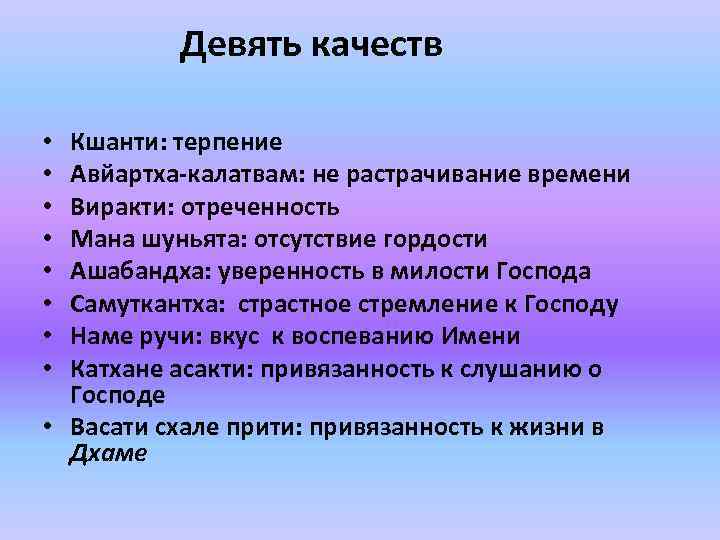 Девять качеств

• Кшанти: терпение
• Авйартха-калатвам: не растрачивание времени
• Виракти: отреченность
• Мана шуньята: отсутствие гордости
• Ашабандха: уверенность в милости Господа
• Самуткантха: страстное стремление к Господу
• Наме ручи: вкус к воспеванию Имени
• Катхане асакти: привязанность к слушанию о Господе
• Васати схале прити: привязанность к жизни в Дхаме